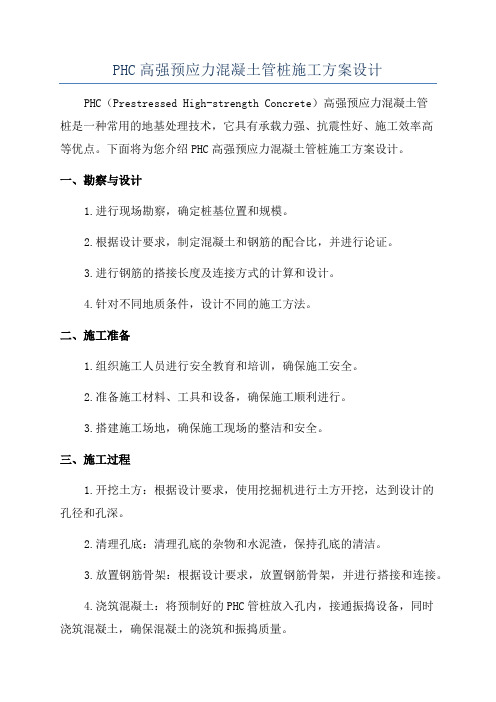 PHC高强预应力混凝土管桩施工方案设计

PHC（Prestressed High-strength Concrete）高强预应力混凝土管桩是一种常用的地基处理技术，它具有承载力强、抗震性好、施工效率高等优点。下面将为您介绍PHC高强预应力混凝土管桩施工方案设计。

一、勘察与设计

1.进行现场勘察，确定桩基位置和规模。

2.根据设计要求，制定混凝土和钢筋的配合比，并进行论证。

3.进行钢筋的搭接长度及连接方式的计算和设计。

4.针对不同地质条件，设计不同的施工方法。

二、施工准备

1.组织施工人员进行安全教育和培训，确保施工安全。

2.准备施工材料、工具和设备，确保施工顺利进行。

3.搭建施工场地，确保施工现场的整洁和安全。

三、施工过程

1.开挖土方：根据设计要求，使用挖掘机进行土方开挖，达到设计的孔径和孔深。

2.清理孔底：清理孔底的杂物和水泥渣，保持孔底的清洁。

3.放置钢筋骨架：根据设计要求，放置钢筋骨架，并进行搭接和连接。

4.浇筑混凝土：将预制好的PHC管桩放入孔内，接通振捣设备，同时浇筑混凝土，确保混凝土的浇筑和振捣质量。